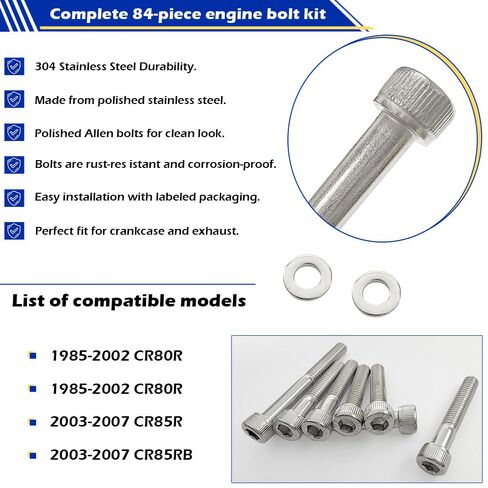 Complete 84-piece engine bolt kit

304 Stainless Steel Durability.

Made from polished stainless steel.

Polished Allen bolts for clean look.

Bolts are rust-res istant and corrosion-proof.

Easy installation with labeled packaging.

Perfect fit for crankcase and exhaust.

List of compatible models

1985-2002 CR80R

1985-2002 CR80R

2003-2007 CR85R

2003-2007 CR85RB